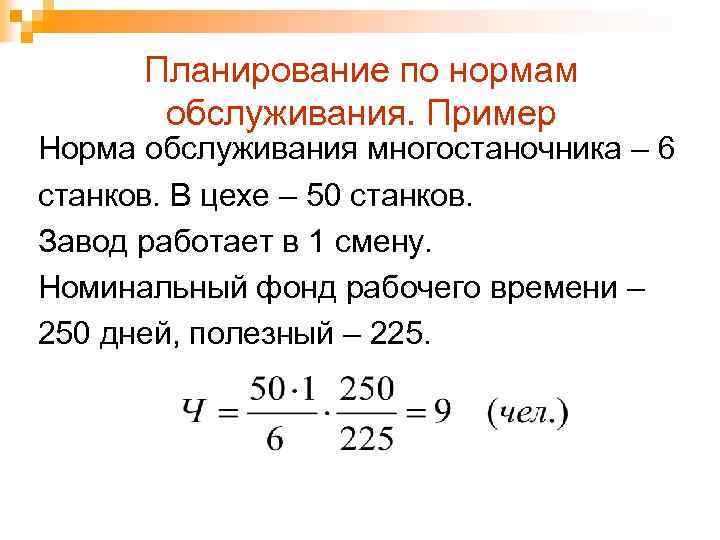 Планирование по нормам обслуживания. Пример

Норма обслуживания многостаночника – 6 станков. В цехе – 50 станков.

Завод работает в 1 смену.

Номинальный фонд рабочего времени – 250 дней, полезный – 225.

$Ч = \frac{50 \cdot 1}{6} \cdot \frac{250}{225} = 9 \quad (чел.)$